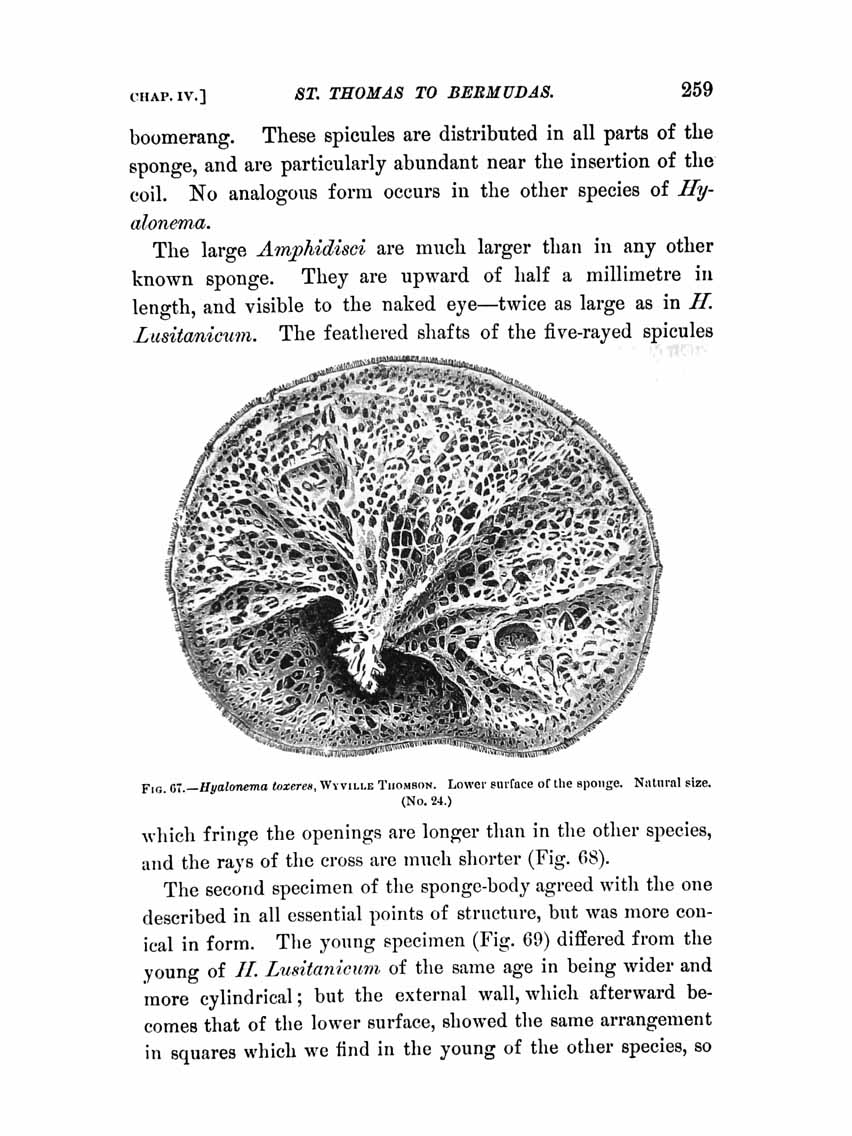 CHAP. IV.] ST. THOMAS TO BERMUDAS. 259

boomerang. These spicules are distributed in all parts of the sponge, and are particularly abundant near the insertion of the coil. No analogous form occurs in the other species of Hyalonema.

The large Amphidisci are much larger than in any other known sponge. They are upward of half a millimetre in length, and visible to the naked eye—twice as large as in H. Lusitanicum. The feathered shafts of the five-rayed spicules

FIG. 67.—Hyalonema toxeres, WYVILLE THOMSON. Lower surface of the sponge. Natural size. (No. 24.)

which fringe the openings are longer than in the other species, and the rays of the cross are much shorter (Fig. 68).

The second specimen of the sponge-body agreed with the one described in all essential points of structure, but was more conical in form. The young specimen (Fig. 69) differed from the young of H. Lusitanicum of the same age in being wider and more cylindrical; but the external wall, which afterward becomes that of the lower surface, showed the same arrangement in squares which we find in the young of the other species, so